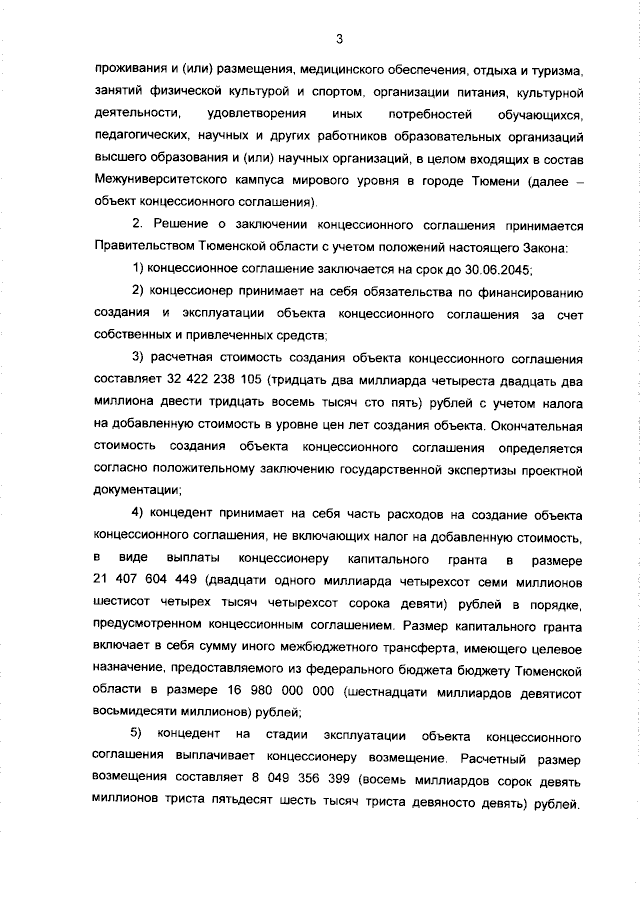 3

проживания и (или) размещения, медицинского обеспечения, отдыха и туризма, занятий физической культурой и спортом, организации питания, культурной деятельности, удовлетворения иных потребностей обучающихся, педагогических, научных и других работников образовательных организаций высшего образования и (или) научных организаций, в целом входящих в состав Межуниверситетского кампуса мирового уровня в городе Тюмени (далее – объект концессионного соглашения).

2. Решение о заключении концессионного соглашения принимается Правительством Тюменской области с учетом положений настоящего Закона:

1) концессионное соглашение заключается на срок до 30.06.2045;

2) концессионер принимает на себя обязательства по финансированию создания и эксплуатации объекта концессионного соглашения за счет собственных и привлеченных средств;

3) расчетная стоимость создания объекта концессионного соглашения составляет 32 422 238 105 (тридцать два миллиарда четыреста двадцать два миллиона двести тридцать восемь тысяч сто пять) рублей с учетом налога на добавленную стоимость в уровне цен лет создания объекта. Окончательная стоимость создания объекта концессионного соглашения определяется согласно положительному заключению государственной экспертизы проектной документации;

4) концедент принимает на себя часть расходов на создание объекта концессионного соглашения, не включающих налог на добавленную стоимость, в виде выплаты концессионеру капитального гранта в размере 21 407 604 449 (двадцати одного миллиарда четырехсот семи миллионов шестисот четырех тысяч четырехсот сорока девяти) рублей в порядке, предусмотренном концессионным соглашением. Размер капитального гранта включает в себя сумму иного межбюджетного трансферта, имеющего целевое назначение, предоставляемого из федерального бюджета бюджету Тюменской области в размере 16 980 000 000 (шестнадцати миллиардов девятисот восьмидесяти миллионов) рублей;

5) концедент на стадии эксплуатации объекта концессионного соглашения выплачивает концессионеру возмещение. Расчетный размер возмещения составляет 8 049 356 399 (восемь миллиардов сорок девять миллионов триста пятьдесят шесть тысяч триста девяносто девять) рублей.